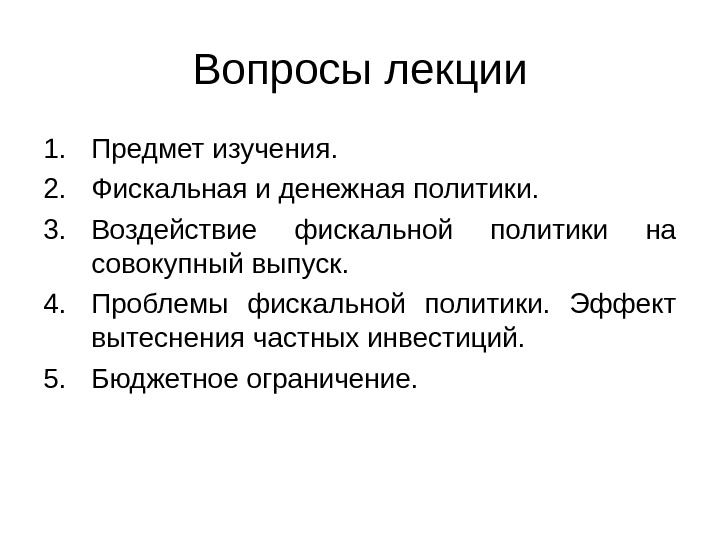 Вопросы лекции

1. Предмет изучения.
2. Фискальная и денежная политики.
3. Воздействие фискальной политики на совокупный выпуск.
4. Проблемы фискальной политики. Эффект вытеснения частных инвестиций.
5. Бюджетное ограничение.